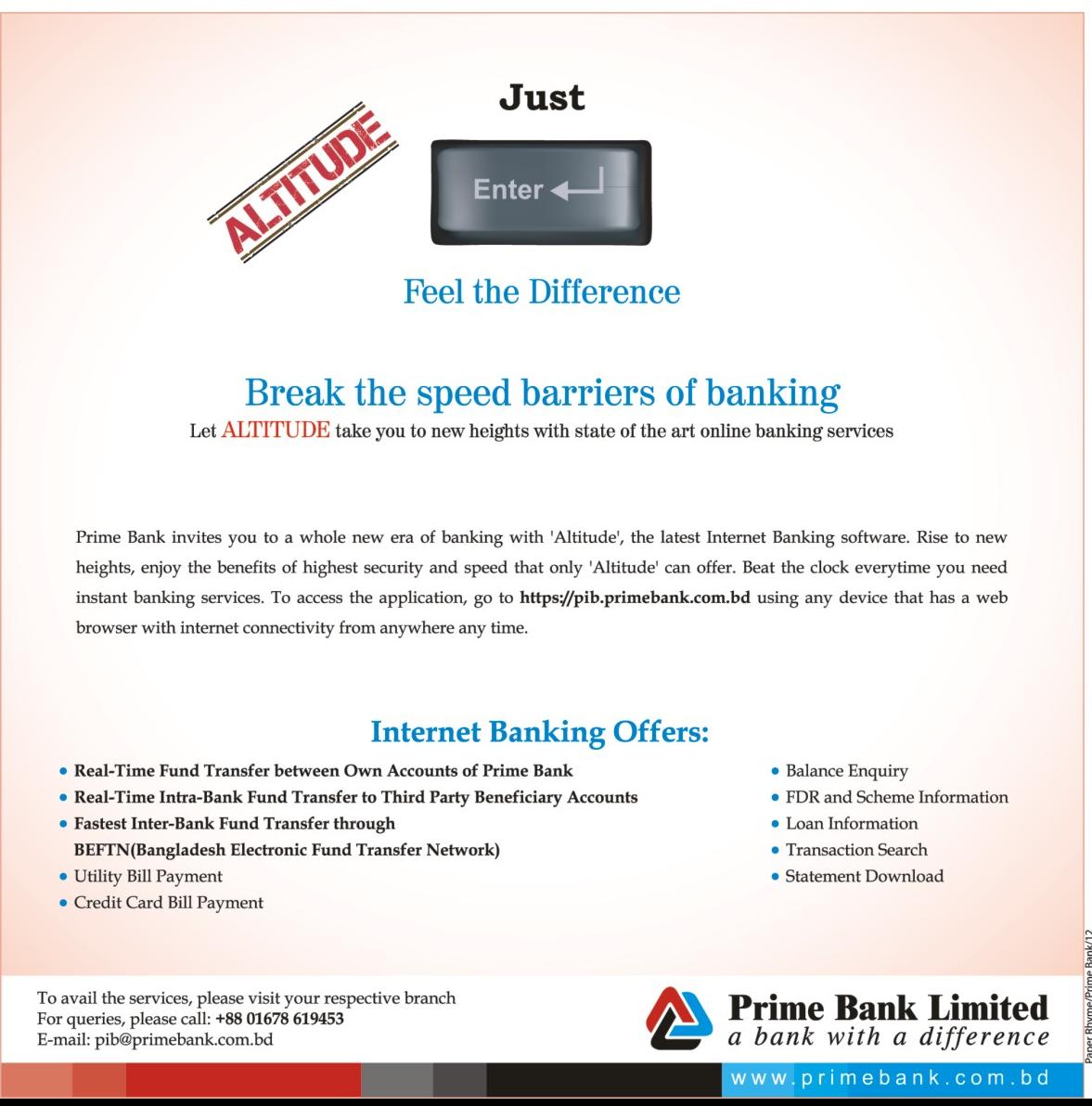 Just

ALTITUDE

Enter

Feel the Difference

Break the speed barriers of banking

Let ALTITUDE take you to new heights with state of the art online banking services

Prime Bank invites you to a whole new era of banking with 'Altitude', the latest Internet Banking software. Rise to new heights, enjoy the benefits of highest security and speed that only 'Altitude' can offer. Beat the clock everytime you need instant banking services. To access the application, go to https://pib.primebank.com.bd using any device that has a web browser with internet connectivity from anywhere any time.

Internet Banking Offers:

• Real-Time Fund Transfer between Own Accounts of Prime Bank
• Real-Time Intra-Bank Fund Transfer to Third Party Beneficiary Accounts
• Fastest Inter-Bank Fund Transfer through BEFTN(Bangladesh Electronic Fund Transfer Network)
• Utility Bill Payment
• Credit Card Bill Payment

• Balance Enquiry
• FDR and Scheme Information
• Loan Information
• Transaction Search
• Statement Download

To avail the services, please visit your respective branch
For queries, please call: +88 01678 619453
E-mail: pib@primebank.com.bd

Prime Bank Limited
a bank with a difference

www.primebank.com.bd

Paper Rhyme/Prime Bank/12